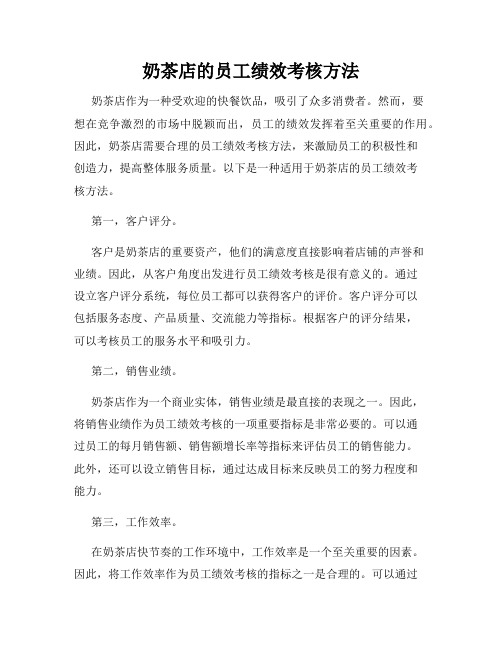 奶茶店的员工绩效考核方法

奶茶店作为一种受欢迎的快餐饮品，吸引了众多消费者。然而，要想在竞争激烈的市场中脱颖而出，员工的绩效发挥着至关重要的作用。因此，奶茶店需要合理的员工绩效考核方法，来激励员工的积极性和创造力，提高整体服务质量。以下是一种适用于奶茶店的员工绩效考核方法。

第一，客户评分。

客户是奶茶店的重要资产，他们的满意度直接影响着店铺的声誉和业绩。因此，从客户角度出发进行员工绩效考核是很有意义的。通过设立客户评分系统，每位员工都可以获得客户的评价。客户评分可以包括服务态度、产品质量、交流能力等指标。根据客户的评分结果，可以考核员工的服务水平和吸引力。

第二，销售业绩。

奶茶店作为一个商业实体，销售业绩是最直接的表现之一。因此，将销售业绩作为员工绩效考核的一项重要指标是非常必要的。可以通过员工的每月销售额、销售额增长率等指标来评估员工的销售能力。此外，还可以设立销售目标，通过达成目标来反映员工的努力程度和能力。

第三，工作效率。

在奶茶店快节奏的工作环境中，工作效率是一个至关重要的因素。因此，将工作效率作为员工绩效考核的指标之一是合理的。可以通过